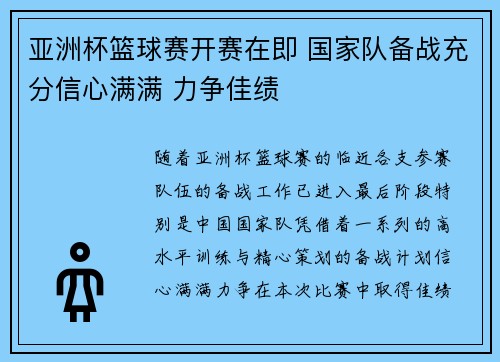 亚洲杯篮球赛开赛在即 国家队备战充分信心满满 力争佳绩

随着亚洲杯篮球赛的临近各支参赛队伍的备战工作已进入最后阶段特别是中国国家队凭借着一系列的高水平训练与精心策划的备战计划信心满满力争在本次比赛中取得佳绩